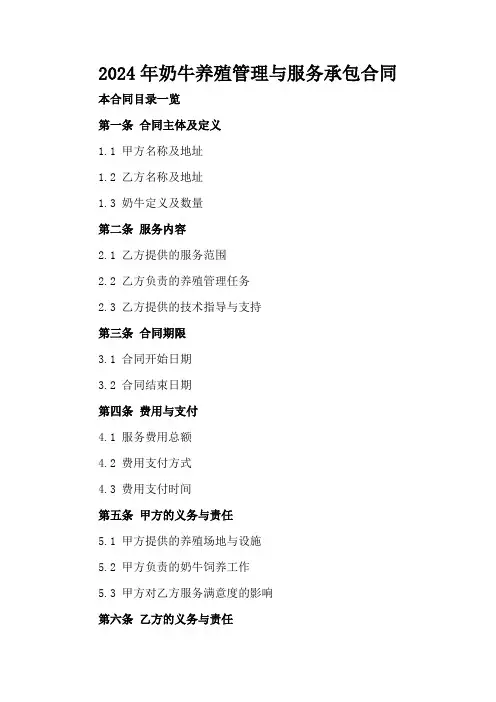 2024年奶牛养殖管理与服务承包合同

本合同目录一览

第一条 合同主体及定义

1.1 甲方名称及地址

1.2 乙方名称及地址

1.3 奶牛定义及数量

第二条 服务内容

2.1 乙方提供的服务范围

2.2 乙方负责的养殖管理任务

2.3 乙方提供的技术指导与支持

第三条 合同期限

3.1 合同开始日期

3.2 合同结束日期

第四条 费用与支付

4.1 服务费用总额

4.2 费用支付方式

4.3 费用支付时间

第五条 甲方的义务与责任

5.1 甲方提供的养殖场地与设施

5.2 甲方负责的奶牛饲养工作

5.3 甲方对乙方服务满意度的影响

第六条 乙方的义务与责任